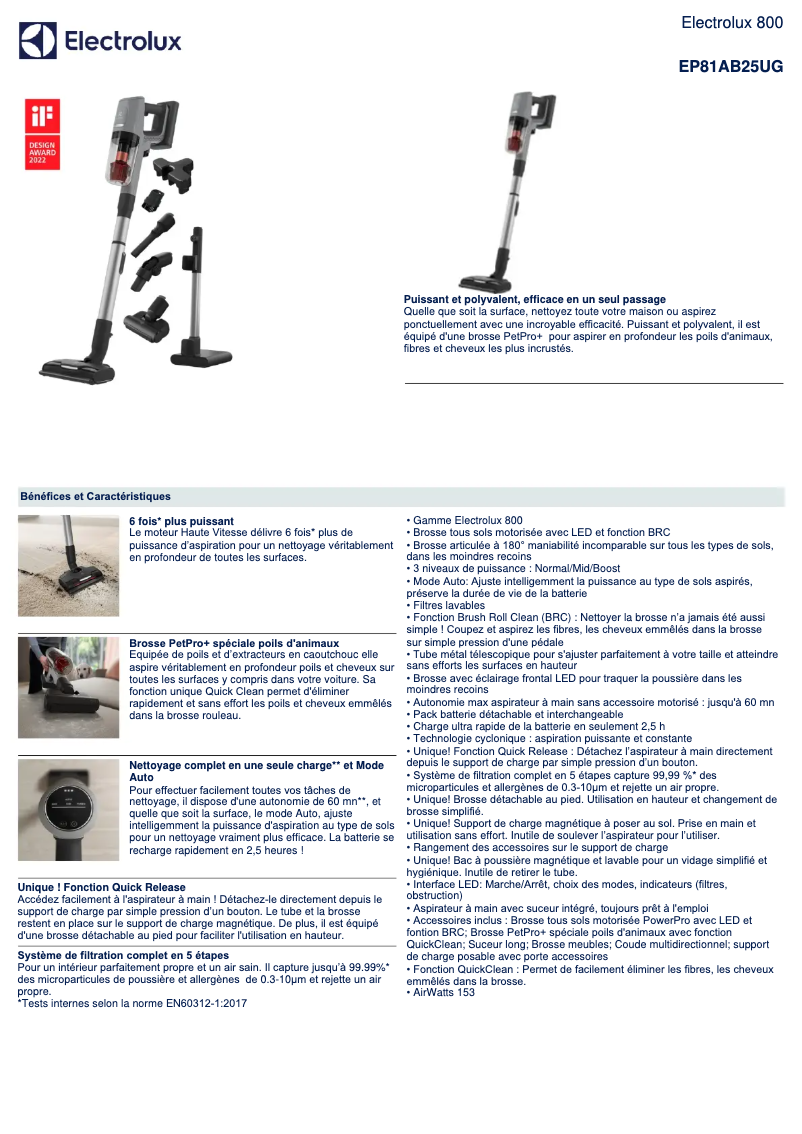 Electrolux

Electrolux 800

EP81AB25UG

iF DESIGN AWARD 2022

Puissant et polyvalent, efficace en un seul passage
Quelle que soit la surface, nettoyez toute votre maison ou aspirez ponctuellement avec une incroyable efficacité. Puissant et polyvalent, il est équipé d'une brosse PetPro+ pour aspirer en profondeur les poils d'animaux, fibres et cheveux les plus incrustés.

Bénéfices et Caractéristiques

6 fois* plus puissant
Le moteur Haute Vitesse délivre 6 fois* plus de puissance d'aspiration pour un nettoyage véritablement en profondeur de toutes les surfaces.

Brosse PetPro+ spéciale poils d'animaux
Equipée de poils et d'extracteurs en caoutchouc elle aspire véritablement en profondeur poils et cheveux sur toutes les surfaces y compris dans votre voiture. Sa fonction unique Quick Clean permet d'éliminer rapidement et sans effort les poils et cheveux emmêlés dans la brosse rouleau.

Nettoyage complet en une seule charge** et Mode Auto
Pour effectuer facilement toutes vos tâches de nettoyage, il dispose d'une autonomie de 60 mn**, et quelle que soit la surface, le mode Auto, ajuste intelligemment la puissance d'aspiration au type de sols pour un nettoyage vraiment plus efficace. La batterie se recharge rapidement en 2,5 heures !

Unique ! Fonction Quick Release
Accédez facilement à l'aspirateur à main ! Détachez-le directement depuis le support de charge par simple pression d'un bouton. Le tube et la brosse restent en place sur le support de charge magnétique. De plus, il est équipé d'une brosse détachable au pied pour faciliter l'utilisation en hauteur.

Système de filtration complet en 5 étapes
Pour un intérieur parfaitement propre et un air sain. Il capture jusqu'à 99.99%* des microparticules de poussière et allergènes de 0.3-10µm et rejette un air propre.
*Tests internes selon la norme EN60312-1:2017

• Gamme Electrolux 800
• Brosse tous sols motorisée avec LED et fonction BRC
• Brosse articulée à 180° maniabilité incomparable sur tous les types de sols, dans les moindres recoins
• 3 niveaux de puissance : Normal/Mid/Boost
• Mode Auto: Ajuste intelligemment la puissance au type de sols aspirés, préserve la durée de vie de la batterie
• Filtres lavables
• Fonction Brush Roll Clean (BRC) : Nettoyer la brosse n'a jamais été aussi simple ! Coupez et aspirez les fibres, les cheveux emmêlés dans la brosse sur simple pression d'une pédale
• Tube métal télescopique pour s'ajuster parfaitement à votre taille et atteindre sans efforts les surfaces en hauteur
• Brosse avec éclairage frontal LED pour traquer la poussière dans les moindres recoins
• Autonomie max aspirateur à main sans accessoire motorisé : jusqu'à 60 mn
• Pack batterie détachable et interchangeable
• Charge ultra rapide de la batterie en seulement 2,5 h
• Technologie cyclonique : aspiration puissante et constante
• Unique! Fonction Quick Release : Détachez l'aspirateur à main directement depuis le support de charge par simple pression d'un bouton.
• Système de filtration complet en 5 étapes capture 99,99 %* des microparticules et allergènes de 0.3-10µm et rejette un air propre.
• Unique! Brosse détachable au pied. Utilisation en hauteur et changement de brosse simplifié.
• Unique! Support de charge magnétique à poser au sol. Prise en main et utilisation sans effort. Inutile de soulever l'aspirateur pour l'utiliser.
• Rangement des accessoires sur le support de charge
• Unique! Bac à poussière magnétique et lavable pour un vidage simplifié et hygiénique. Inutile de retirer le tube.
• Interface LED: Marche/Arrêt, choix des modes, indicateurs (filtres, obstruction)
• Aspirateur à main avec suceur intégré, toujours prêt à l'emploi
• Accessoires inclus : Brosse tous sols motorisée PowerPro avec LED et fontion BRC; Brosse PetPro+ spéciale poils d'animaux avec fonction QuickClean; Suceur long; Brosse meubles; Coude multidirectionnel; support de charge posable avec porte accessoires
• Fonction QuickClean : Permet de facilement éliminer les fibres, les cheveux emmêlés dans la brosse.
• AirWatts 153